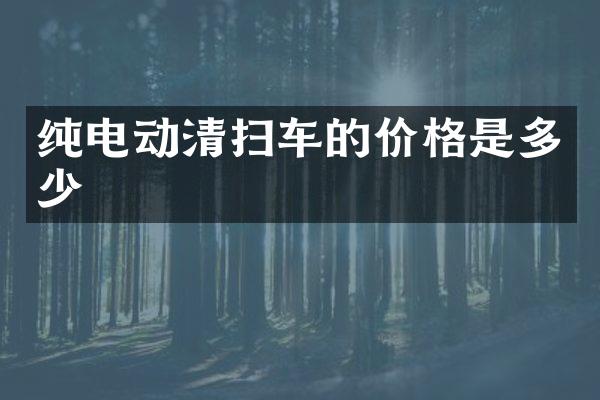 纯电动清扫车的价格是多少